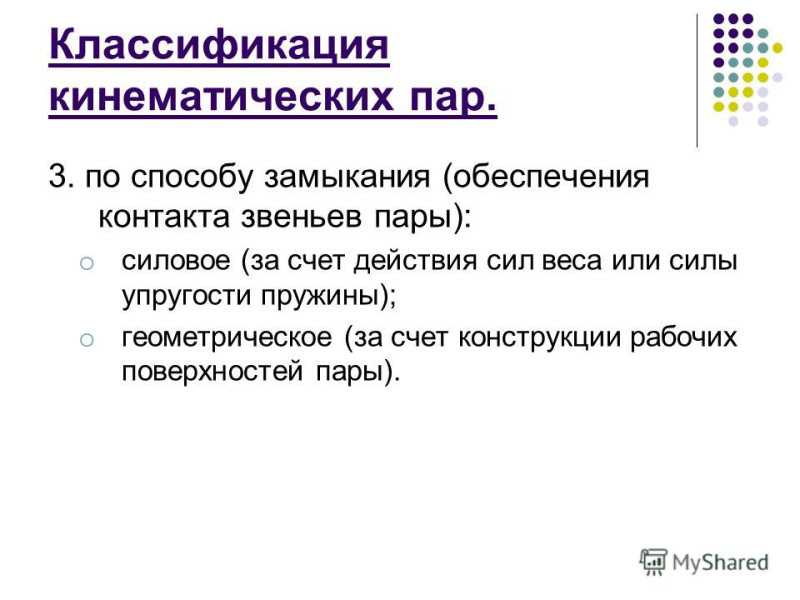 Классификация кинематических пар.

3. по способу замыкания (обеспечения контакта звеньев пары):

o силовое (за счет действия сил веса или силы упругости пружины);

o геометрическое (за счет конструкции рабочих поверхностей пары).

MyShared